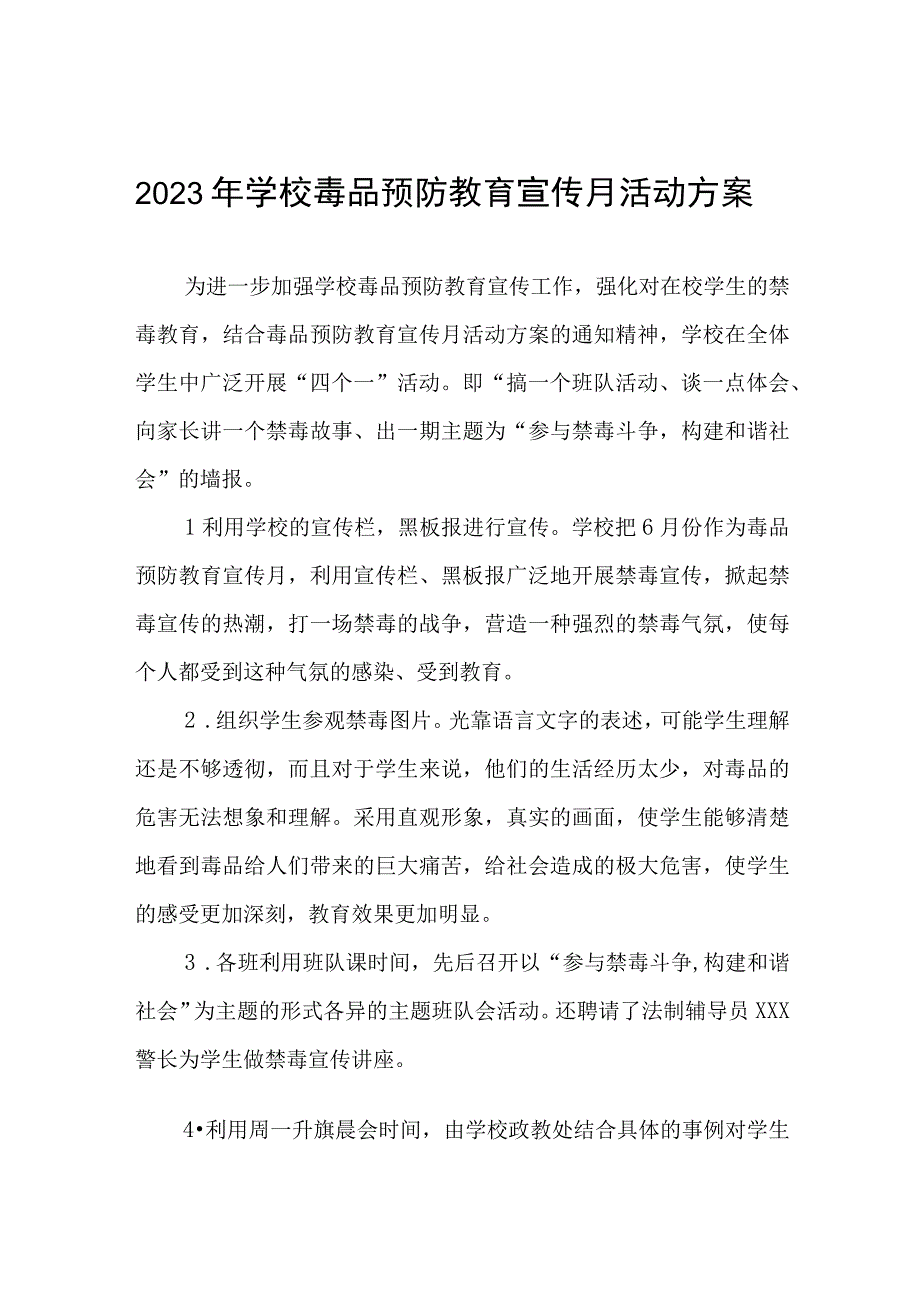 2023年学校毒品预防教育宣传月活动方案

为进一步加强学校毒品预防教育宣传工作，强化对在校学生的禁毒教育，结合毒品预防教育宣传月活动方案的通知精神，学校在全体学生中广泛开展“四个一”活动。即“搞一个班队活动、谈一点体会、向家长讲一个禁毒故事、出一期主题为“参与禁毒斗争，构建和谐社会”的墙报。

1利用学校的宣传栏，黑板报进行宣传。学校把6月份作为毒品预防教育宣传月，利用宣传栏、黑板报广泛地开展禁毒宣传，掀起禁毒宣传的热潮，打一场禁毒的战争，营造一种强烈的禁毒气氛，使每个人都受到这种气氛的感染、受到教育。

2．组织学生参观禁毒图片。光靠语言文字的表述，可能学生理解还是不够透彻，而且对于学生来说，他们的生活经历太少，对毒品的危害无法想象和理解。采用直观形象，真实的画面，使学生能够清楚地看到毒品给人们带来的巨大痛苦，给社会造成的极大危害，使学生的感受更加深刻，教育效果更加明显。

3．各班利用班队课时间，先后召开以“参与禁毒斗争,构建和谐社会”为主题的形式各异的主题班队会活动。还聘请了法制辅导员XXX警长为学生做禁毒宣传讲座。

4•利用周一升旗晨会时间，由学校政教处结合具体的事例对学生